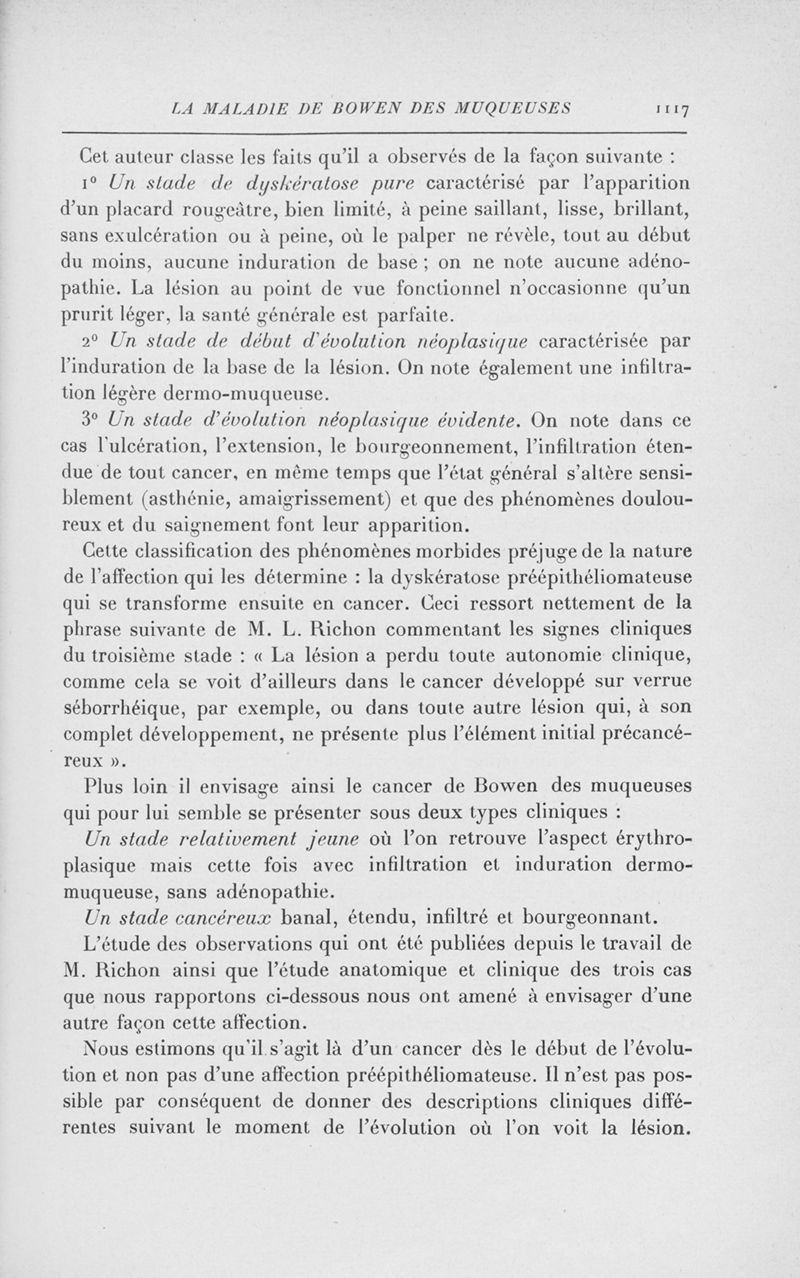 LA MALADIE DE BOWEN DES MUQUEUSES 1117

Cet auteur classe les faits qu'il a observés de la façon suivante :

1° Un stade de dyskératose pure caractérisé par l'apparition d'un placard rougeâtre, bien limité, à peine saillant, lisse, brillant, sans exulcération ou à peine, où le palper ne révèle, tout au début du moins, aucune induration de base ; on ne note aucune adénopathie. La lésion au point de vue fonctionnel n'occasionne qu'un prurit léger, la santé générale est parfaite.

2° Un stade de début d'évolution néoplasique caractérisée par l'induration de la base de la lésion. On note également une infiltration légère dermo-muqueuse.

3° Un stade d'évolution néoplasique évidente. On note dans ce cas l'ulcération, l'extension, le bourgeonnement, l'infiltration étendue de tout cancer, en même temps que l'état général s'altère sensiblement (asthénie, amaigrissement) et que des phénomènes douloureux et du saignement font leur apparition.

Cette classification des phénomènes morbides préjuge de la nature de l'affection qui les détermine : la dyskératose préépithéliomateuse qui se transforme ensuite en cancer. Ceci ressort nettement de la phrase suivante de M. L. Richon commentant les signes cliniques du troisième stade : « La lésion a perdu toute autonomie clinique, comme cela se voit d'ailleurs dans le cancer développé sur verrue séborrhéique, par exemple, ou dans toute autre lésion qui, à son complet développement, ne présente plus l'élément initial précancéreux ».

Plus loin il envisage ainsi le cancer de Bowen des muqueuses qui pour lui semble se présenter sous deux types cliniques :

Un stade relativement jeune où l'on retrouve l'aspect érythroplasique mais cette fois avec infiltration et induration dermo-muqueuse, sans adénopathie.

Un stade cancéreux banal, étendu, infiltré et bourgeonnant.

L'étude des observations qui ont été publiées depuis le travail de M. Richon ainsi que l'étude anatomique et clinique des trois cas que nous rapportons ci-dessous nous ont amené à envisager d'une autre façon cette affection.

Nous estimons qu'il s'agit là d'un cancer dès le début de l'évolution et non pas d'une affection préépithéliomateuse. Il n'est pas possible par conséquent de donner des descriptions cliniques différentes suivant le moment de l'évolution où l'on voit la lésion.